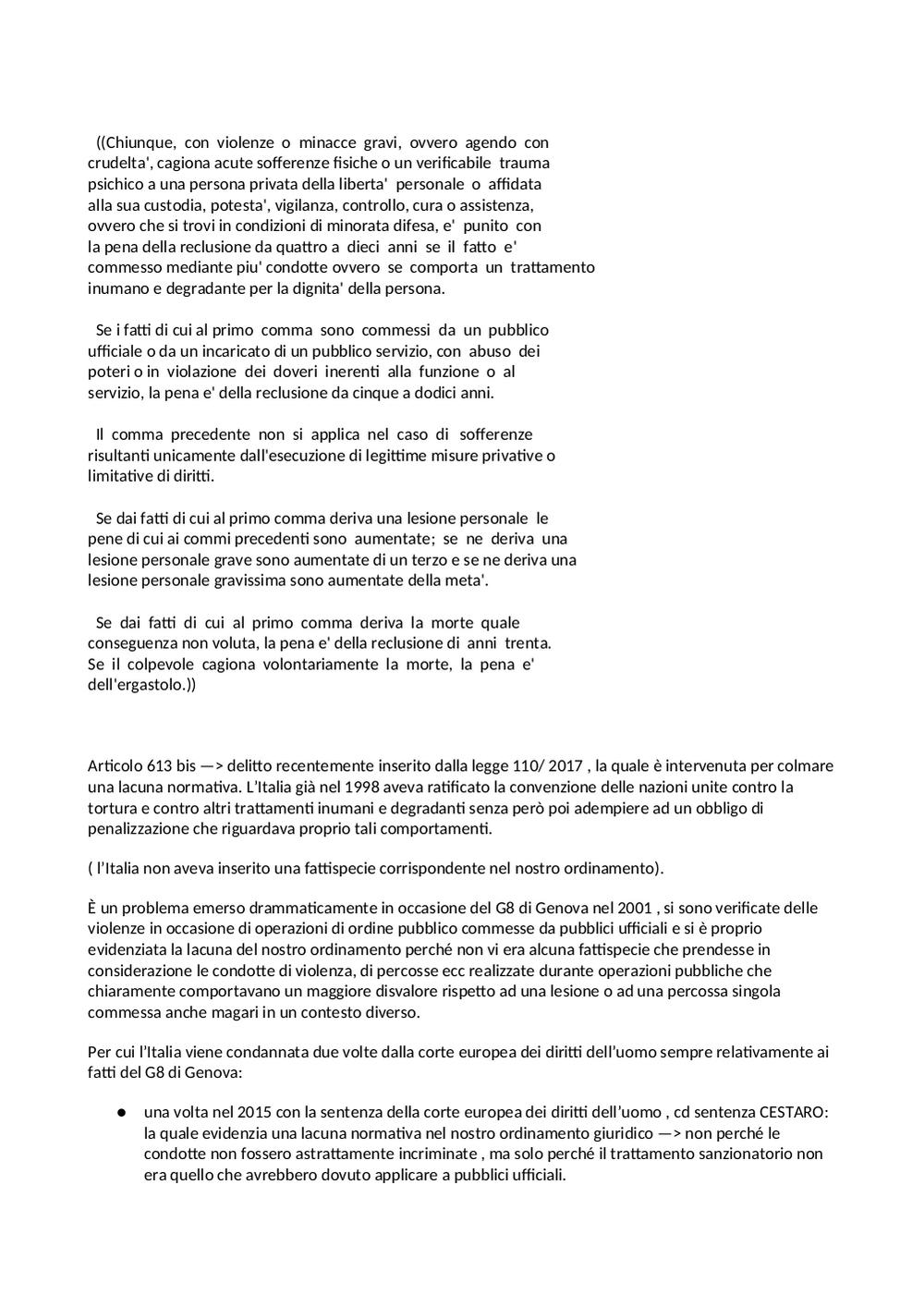 ((Chiunque, con violenze o minacce gravi, ovvero agendo con crudelta', cagiona acute sofferenze fisiche o un verificabile trauma psichico a una persona privata della liberta' personale o affidata alla sua custodia, potesta', vigilanza, controllo, cura o assistenza, ovvero che si trovi in condizioni di minorata difesa, e' punito con la pena della reclusione da quattro a dieci anni se il fatto e' commesso mediante piu' condotte ovvero se comporta un trattamento inumano e degradante per la dignita' della persona.

Se i fatti di cui al primo comma sono commessi da un pubblico ufficiale o da un incaricato di un pubblico servizio, con abuso dei poteri o in violazione dei doveri inerenti alla funzione o al servizio, la pena e' della reclusione da cinque a dodici anni.

Il comma precedente non si applica nel caso di sofferenze risultanti unicamente dall'esecuzione di legittime misure privative o limitative di diritti.

Se dai fatti di cui al primo comma deriva una lesione personale le pene di cui ai commi precedenti sono aumentate; se ne deriva una lesione personale grave sono aumentate di un terzo e se ne deriva una lesione personale gravissima sono aumentate della meta'.

Se dai fatti di cui al primo comma deriva la morte quale conseguenza non voluta, la pena e' della reclusione di anni trenta. Se il colpevole cagiona volontariamente la morte, la pena e' dell'ergastolo.))

Articolo 613 bis —> delitto recentemente inserito dalla legge 110/ 2017 , la quale è intervenuta per colmare una lacuna normativa. L'Italia già nel 1998 aveva ratificato la convenzione delle nazioni unite contro la tortura e contro altri trattamenti inumani e degradanti senza però poi adempiere ad un obbligo di penalizzazione che riguardava proprio tali comportamenti.

( l'Italia non aveva inserito una fattispecie corrispondente nel nostro ordinamento).

È un problema emerso drammaticamente in occasione del G8 di Genova nel 2001 , si sono verificate delle violenze in occasione di operazioni di ordine pubblico commesse da pubblici ufficiali e si è proprio evidenziata la lacuna del nostro ordinamento perché non vi era alcuna fattispecie che prendesse in considerazione le condotte di violenza, di percosse ecc realizzate durante operazioni pubbliche che chiaramente comportavano un maggiore disvalore rispetto ad una lesione o ad una percossa singola commessa anche magari in un contesto diverso.

Per cui l'Italia viene condannata due volte dalla corte europea dei diritti dell'uomo sempre relativamente ai fatti del G8 di Genova:

● una volta nel 2015 con la sentenza della corte europea dei diritti dell'uomo , cd sentenza CESTARO: la quale evidenzia una lacuna normativa nel nostro ordinamento giuridico —> non perché le condotte non fossero astrattamente incriminate , ma solo perché il trattamento sanzionatorio non era quello che avrebbero dovuto applicare a pubblici ufficiali.